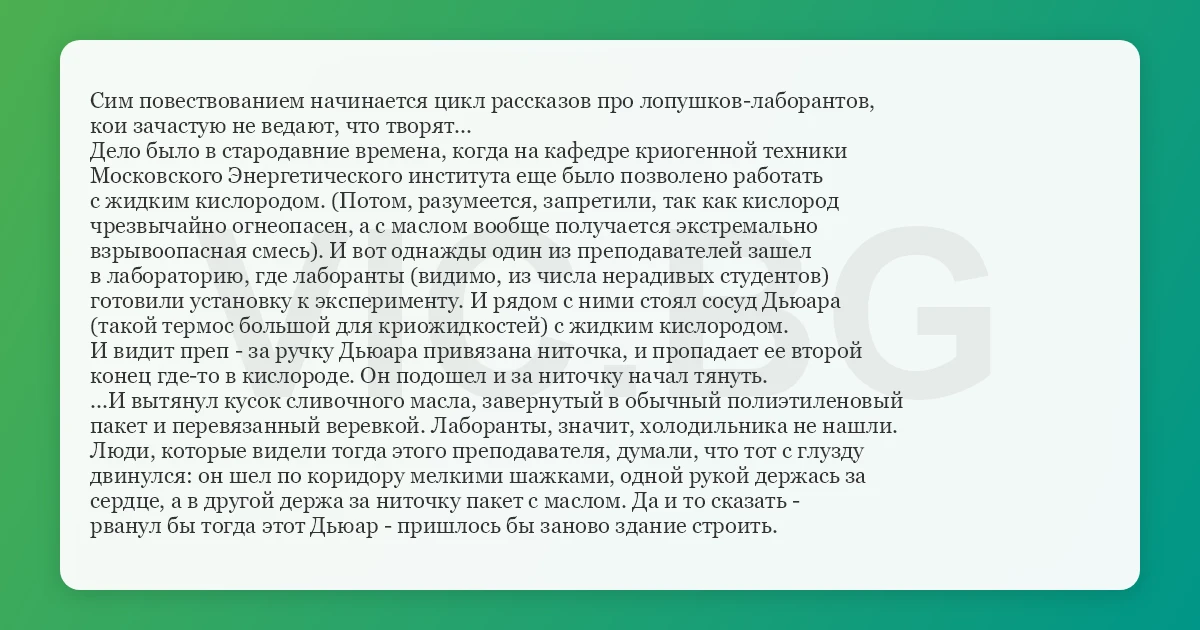 Сим повествованием начинается цикл рассказов про лопушков-лаборантов, кои зачастую не ведают, что творят...
Дело было в стародавние времена, когда на кафедре криогенной техники Московского Энергетического института еще было позволено работать с жидким кислородом. (Потом, разумеется, запретили, так как кислород чрезвычайно огнеопасен, а с маслом вообще получается экстремально взрывоопасная смесь). И вот однажды один из преподавателей зашел в лабораторию, где лаборанты (видимо, из числа нерадивых студентов) готовили установку к эксперименту. И рядом с ними стоял сосуд Дьюара (такой термос большой для криожидкостей) с жидким кислородом.
И видит преп - за ручку Дьюара привязана ниточка, и пропадает ее второй конец где-то в кислороде. Он подошел и за ниточку начал тянуть.
...И вытянул кусок сливочного масла, завернутый в обычный полиэтиленовый пакет и перевязанный веревкой. Лаборанты, значит, холодильника не нашли.
Люди, которые видели тогда этого преподавателя, думали, что тот с глузду двинулся: он шел по коридору мелкими шажками, одной рукой держась за сердце, а в другой держа за ниточку пакет с маслом. Да и то сказать - рванул бы тогда этот Дьюар - пришлось бы заново здание строить.